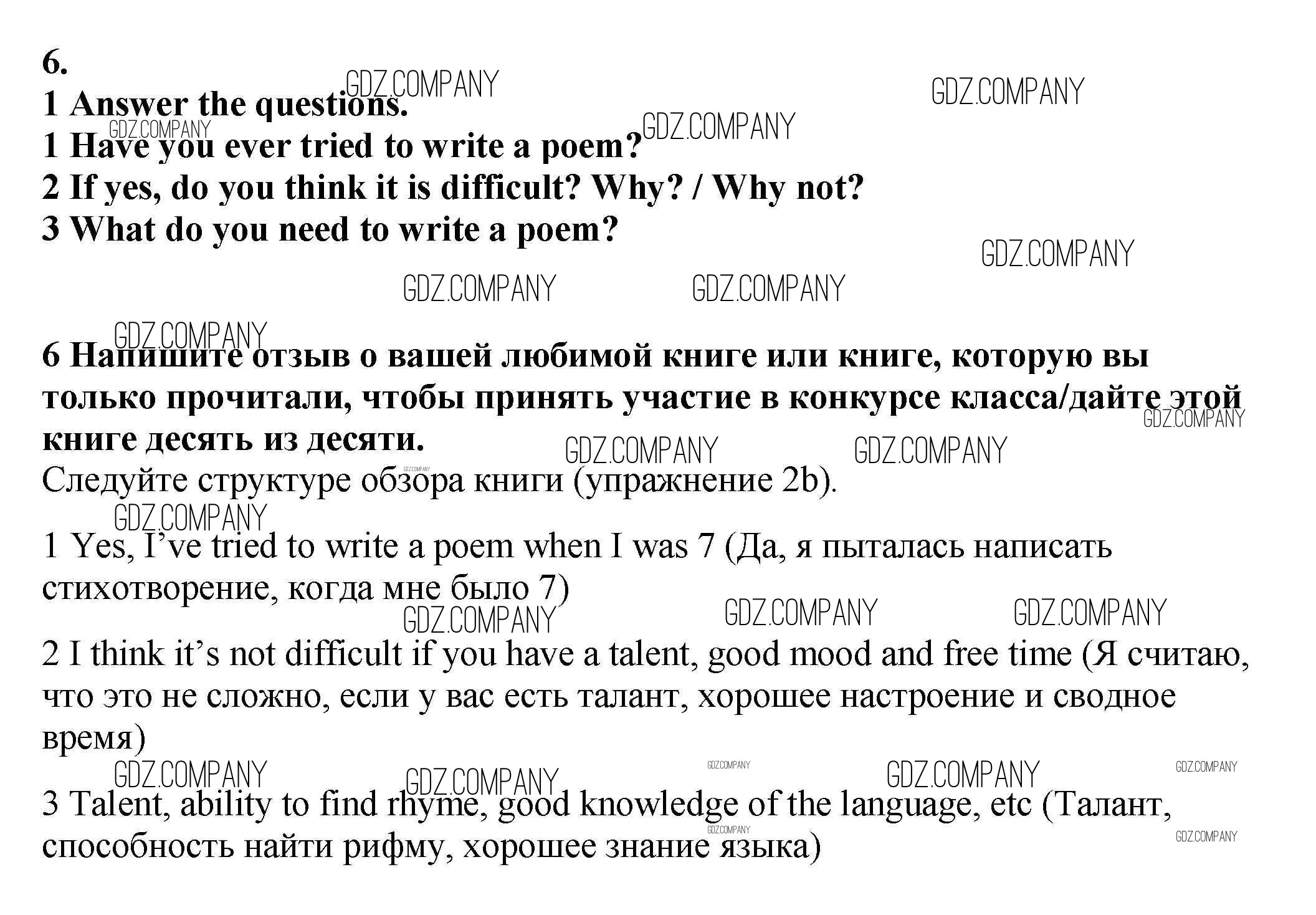 6.
1 Answer the questions.
1 Have you ever tried to write a poem?
2 If yes, do you think it is difficult? Why? / Why not?
3 What do you need to write a poem?

6 Напишите отзыв о вашей любимой книге или книге, которую вы только прочитали, чтобы принять участие в конкурсе класса/дайте этой книге десять из десяти.
Следуйте структуре обзора книги (упражнение 2b).

1 Yes, I've tried to write a poem when I was 7 (Да, я пыталась написать стихотворение, когда мне было 7)

2 I think it's not difficult if you have a talent, good mood and free time (Я считаю, что это не сложно, если у вас есть талант, хорошее настроение и сводное время)

3 Talent, ability to find rhyme, good knowledge of the language, etc (Талант, способность найти рифму, хорошее знание языка)

GDZ.COMPANY